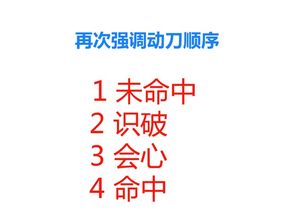 再次强调动刀顺序

1 未命中
2 识破
3 会心
4 命中